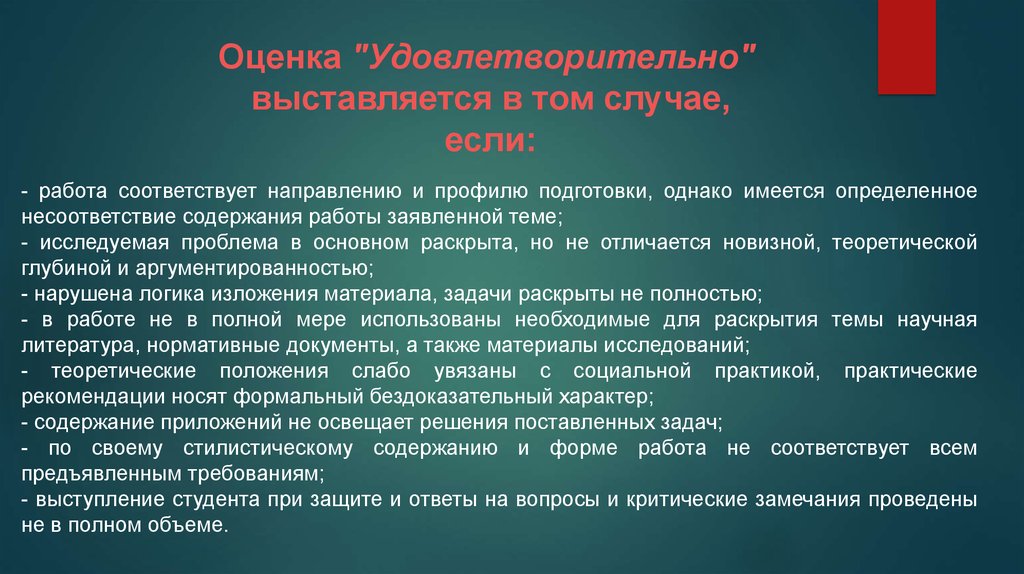 Оценка "Удовлетворительно" выставляется в том случае, если:

- работа соответствует направлению и профилю подготовки, однако имеется определенное несоответствие содержания работы заявленной теме;
- исследуемая проблема в основном раскрыта, но не отличается новизной, теоретической глубиной и аргументированностью;
- нарушена логика изложения материала, задачи раскрыты не полностью;
- в работе не в полной мере использованы необходимые для раскрытия темы научная литература, нормативные документы, а также материалы исследований;
- теоретические положения слабо увязаны с социальной практикой, практические рекомендации носят формальный бездоказательный характер;
- содержание приложений не освещает решения поставленных задач;
- по своему стилистическому содержанию и форме работа не соответствует всем предъявленным требованиям;
- выступление студента при защите и ответы на вопросы и критические замечания проведены не в полном объеме.